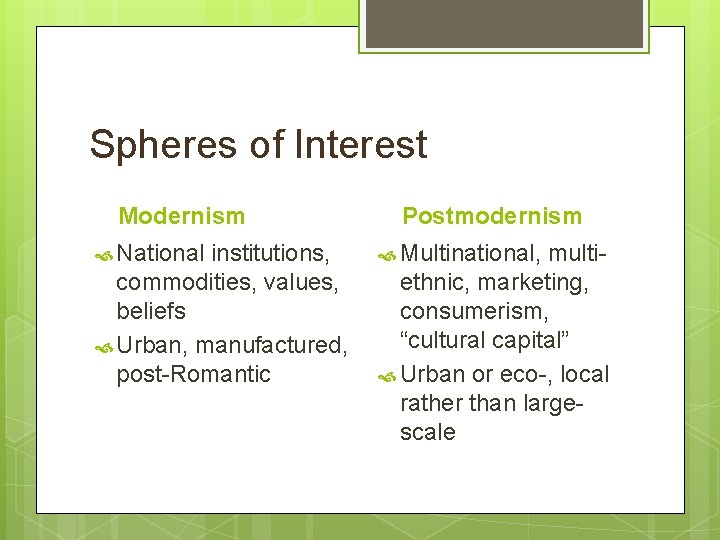 Spheres of Interest

Modernism

National institutions, commodities, values, beliefs

Urban, manufactured, post-Romantic

Postmodernism

Multinational, multi-ethnic, marketing, consumerism, “cultural capital”

Urban or eco-, local rather than large-scale